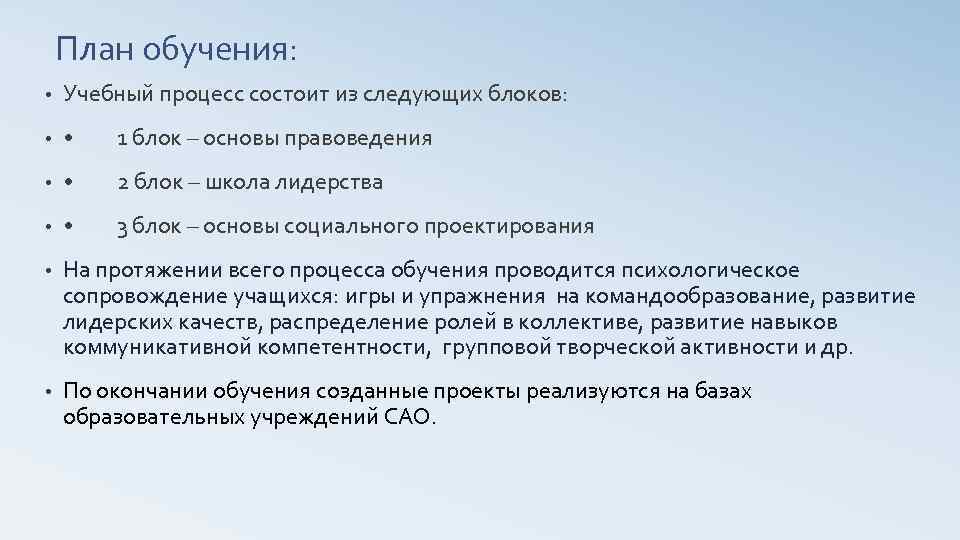 План обучения:

• Учебный процесс состоит из следующих блоков:

• • 1 блок – основы правоведения

• • 2 блок – школа лидерства

• • 3 блок – основы социального проектирования

• На протяжении всего процесса обучения проводится психологическое сопровождение учащихся: игры и упражнения на командообразование, развитие лидерских качеств, распределение ролей в коллективе, развитие навыков коммуникативной компетентности, групповой творческой активности и др.

• По окончании обучения созданные проекты реализуются на базах образовательных учреждений САО.